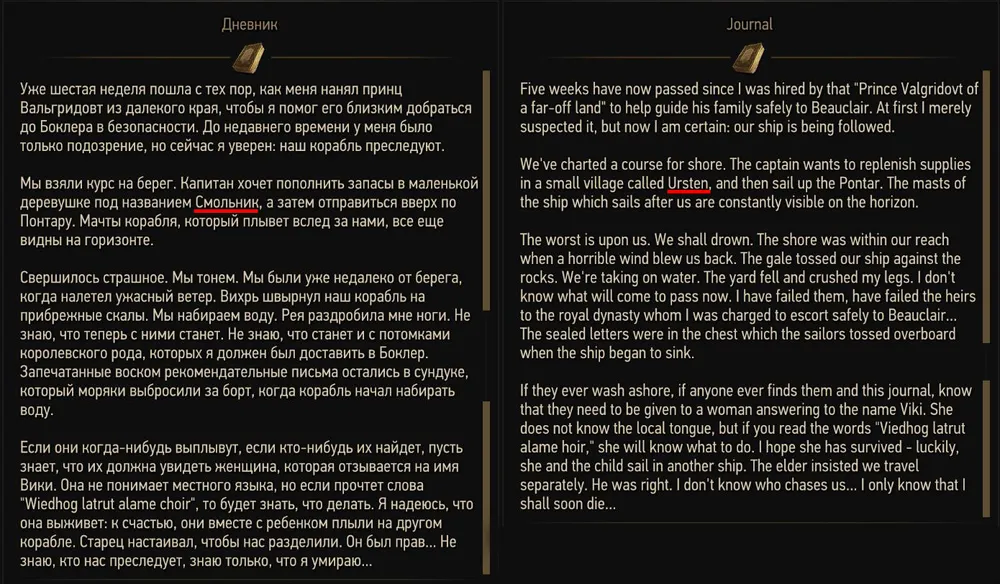 Дневник

Уже шестая неделя пошла с тех пор, как меня нанял принц Вальгридовт из далекого края, чтобы я помог его близким добраться до Боклера в безопасности. До недавнего времени у меня было только подозрение, но сейчас я уверен: наш корабль преследуют.

Мы взяли курс на берег. Капитан хочет пополнить запасы в маленькой деревушке под названием Смольник, а затем отправиться вверх по Понтару. Мачты корабля, который плывет вслед за нами, все еще видны на горизонте.

Свершилось страшное. Мы тонем. Мы были уже недалеко от берега, когда налетел ужасный ветер. Вихрь швырнул наш корабль на прибрежные скалы. Мы набираем воду. Рея раздробила мне ноги. Не знаю, что теперь с ними станет. Не знаю, что станет и с потомками королевского рода, которых я должен был доставить в Боклер. Запечатанные воском рекомендательные письма остались в сундуке, который моряки выбросили за борт, когда корабль начал набирать воду.

Если они когда-нибудь выплывут, если кто-нибудь их найдет, пусть знает, что их должна увидеть женщина, которая отзывается на имя Вики. Она не понимает местного языка, но если прочтет слова "Wiedhog latrut alame choir", то будет знать, что делать. Я надеюсь, что она выживет: к счастью, они вместе с ребенком плыли на другом корабле. Старец настаивал, чтобы нас разделили. Он был прав... Не знаю, кто нас преследует, знаю только, что я умираю...

Journal

Five weeks have now passed since I was hired by that "Prince Valgridovt of a far-off land" to help guide his family safely to Beauclair. At first I merely suspected it, but now I am certain: our ship is being followed.

We've charted a course for shore. The captain wants to replenish supplies in a small village called Ursten, and then sail up the Pontar. The masts of the ship which sails after us are constantly visible on the horizon.

The worst is upon us. We shall drown. The shore was within our reach when a horrible wind blew us back. The gale tossed our ship against the rocks. We're taking on water. The yard fell and crushed my legs. I don't know what will come to pass now. I have failed them, have failed the heirs to the royal dynasty whom I was charged to escort safely to Beauclair... The sealed letters were in the chest which the sailors tossed overboard when the ship began to sink.

If they ever wash ashore, if anyone ever finds them and this journal, know that they need to be given to a woman answering to the name Viki. She does not know the local tongue, but if you read the words "Viedhog latrut alame hoir," she will know what to do. I hope she has survived - luckily, she and the child sail in another ship. The elder insisted we travel separately. He was right. I don't know who chases us... I only know that I shall soon die...